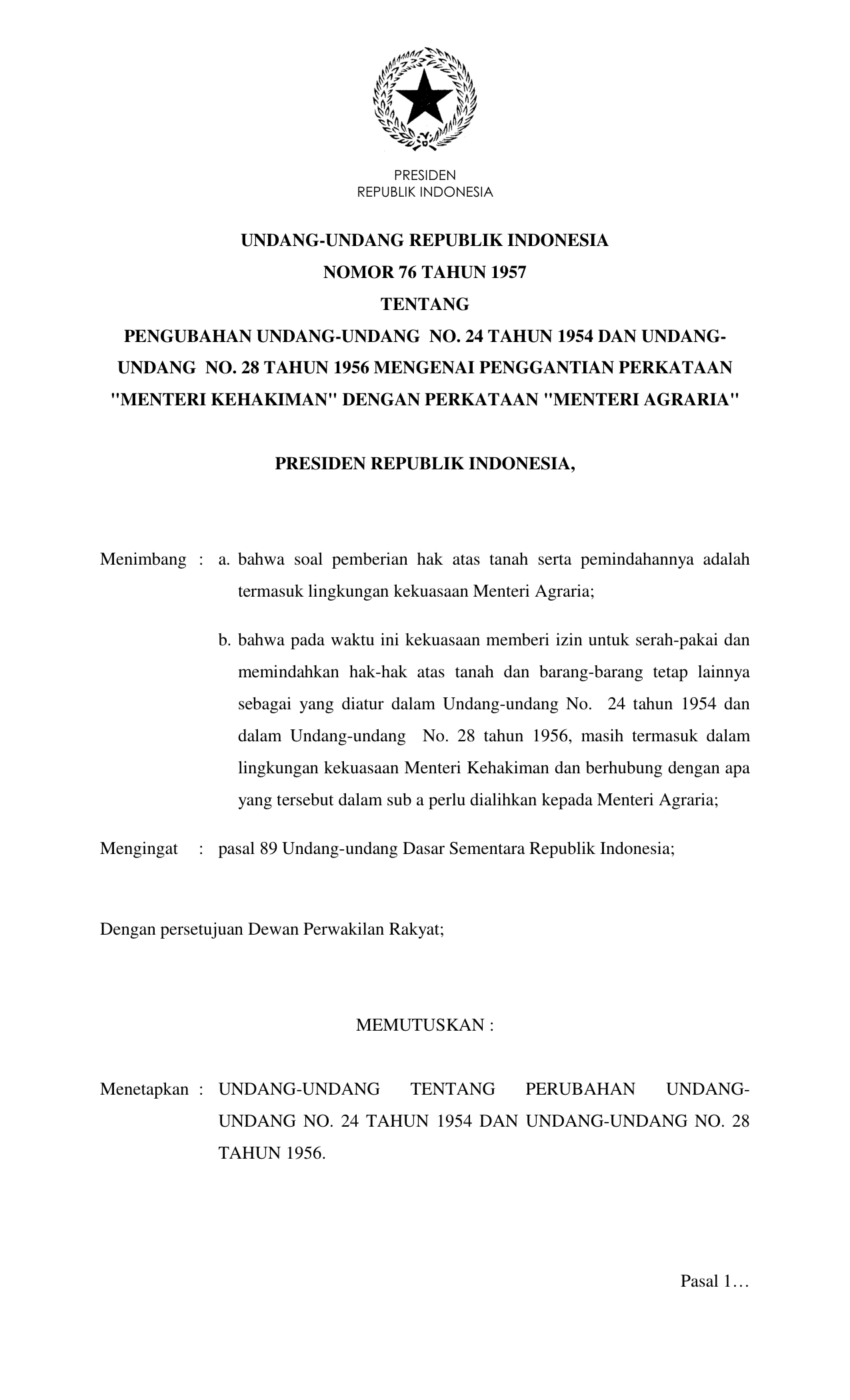 PRESIDEN
REPUBLIK INDONESIA

UNDANG-UNDANG REPUBLIK INDONESIA
NOMOR 76 TAHUN 1957
TENTANG
PENGUBAHAN UNDANG-UNDANG NO. 24 TAHUN 1954 DAN UNDANG-UNDANG NO. 28 TAHUN 1956 MENGENAI PENGGANTIAN PERKATAAN "MENTERI KEHAKIMAN" DENGAN PERKATAAN "MENTERI AGRARIA"

PRESIDEN REPUBLIK INDONESIA,

Menimbang : a. bahwa soal pemberian hak atas tanah serta pemindahannya adalah termasuk lingkungan kekuasaan Menteri Agraria;

b. bahwa pada waktu ini kekuasaan memberi izin untuk serah-pakai dan memindahkan hak-hak atas tanah dan barang-barang tetap lainnya sebagai yang diatur dalam Undang-undang No. 24 tahun 1954 dan dalam Undang-undang No. 28 tahun 1956, masih termasuk dalam lingkungan kekuasaan Menteri Kehakiman dan berhubung dengan apa yang tersebut dalam sub a perlu dialihkan kepada Menteri Agraria;

Mengingat : pasal 89 Undang-undang Dasar Sementara Republik Indonesia;

Dengan persetujuan Dewan Perwakilan Rakyat;

MEMUTUSKAN :

Menetapkan : UNDANG-UNDANG TENTANG PERUBAHAN UNDANG-UNDANG NO. 24 TAHUN 1954 DAN UNDANG-UNDANG NO. 28 TAHUN 1956.

Pasal 1…